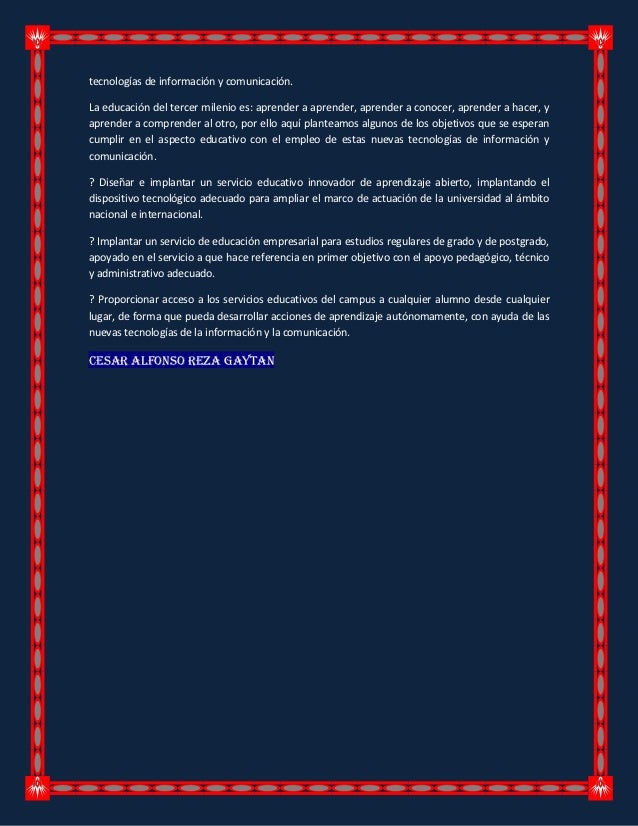 tecnologías de información y comunicación.

La educación del tercer milenio es: aprender a aprender, aprender a conocer, aprender a hacer, y aprender a comprender al otro, por ello aquí planteamos algunos de los objetivos que se esperan cumplir en el aspecto educativo con el empleo de estas nuevas tecnologías de información y comunicación.

? Diseñar e implantar un servicio educativo innovador de aprendizaje abierto, implantando el dispositivo tecnológico adecuado para ampliar el marco de actuación de la universidad al ámbito nacional e internacional.

? Implantar un servicio de educación empresarial para estudios regulares de grado y de postgrado, apoyado en el servicio a que hace referencia en primer objetivo con el apoyo pedagógico, técnico y administrativo adecuado.

? Proporcionar acceso a los servicios educativos del campus a cualquier alumno desde cualquier lugar, de forma que pueda desarrollar acciones de aprendizaje autónomamente, con ayuda de las nuevas tecnologías de la información y la comunicación.

CESAR ALFONSO REZA GAYTAN